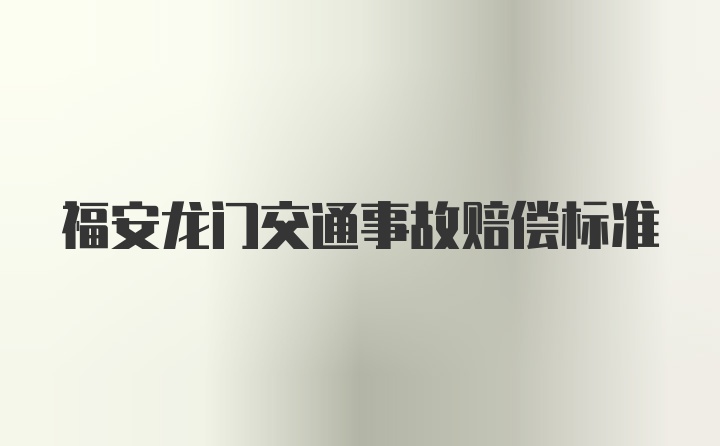 福安龙门交通事故赔偿标准